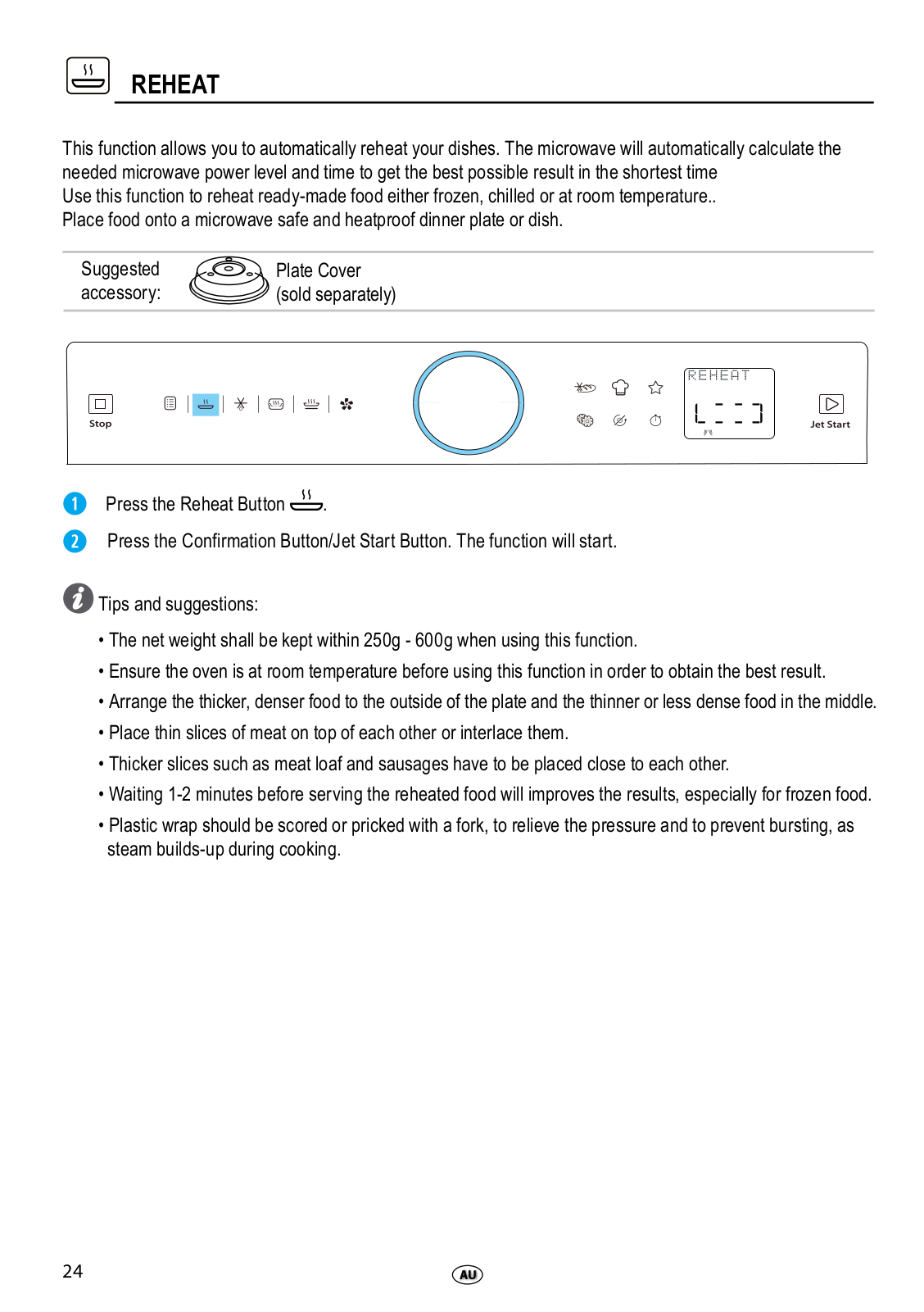 REHEAT

This function allows you to automatically reheat your dishes. The microwave will automatically calculate the needed microwave power level and time to get the best possible result in the shortest time
Use this function to reheat ready-made food either frozen, chilled or at room temperature..
Place food onto a microwave safe and heatproof dinner plate or dish.

Suggested accessory: Plate Cover (sold separately)

Stop

REHEAT

Jet Start

1 Press the Reheat Button .

2 Press the Confirmation Button/Jet Start Button. The function will start.

Tips and suggestions:

• The net weight shall be kept within 250g - 600g when using this function.
• Ensure the oven is at room temperature before using this function in order to obtain the best result.
• Arrange the thicker, denser food to the outside of the plate and the thinner or less dense food in the middle.
• Place thin slices of meat on top of each other or interlace them.
• Thicker slices such as meat loaf and sausages have to be placed close to each other.
• Waiting 1-2 minutes before serving the reheated food will improves the results, especially for frozen food.
• Plastic wrap should be scored or pricked with a fork, to relieve the pressure and to prevent bursting, as steam builds-up during cooking.

24

AU